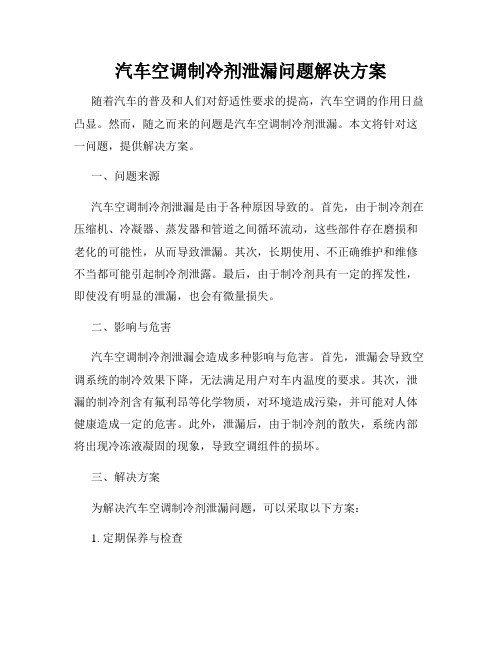 汽车空调制冷剂泄漏问题解决方案

随着汽车的普及和人们对舒适性要求的提高，汽车空调的作用日益凸显。然而，随之而来的问题是汽车空调制冷剂泄漏。本文将针对这一问题，提供解决方案。

一、问题来源

汽车空调制冷剂泄漏是由于各种原因导致的。首先，由于制冷剂在压缩机、冷凝器、蒸发器和管道之间循环流动，这些部件存在磨损和老化的可能性，从而导致泄漏。其次，长期使用、不正确维护和维修不当都可能引起制冷剂泄露。最后，由于制冷剂具有一定的挥发性，即使没有明显的泄漏，也会有微量损失。

二、影响与危害

汽车空调制冷剂泄漏会造成多种影响与危害。首先，泄漏会导致空调系统的制冷效果下降，无法满足用户对车内温度的要求。其次，泄漏的制冷剂含有氟利昂等化学物质，对环境造成污染，并可能对人体健康造成一定的危害。此外，泄漏后，由于制冷剂的散失，系统内部将出现冷冻液凝固的现象，导致空调组件的损坏。

三、解决方案

为解决汽车空调制冷剂泄漏问题，可以采取以下方案：

1. 定期保养与检查